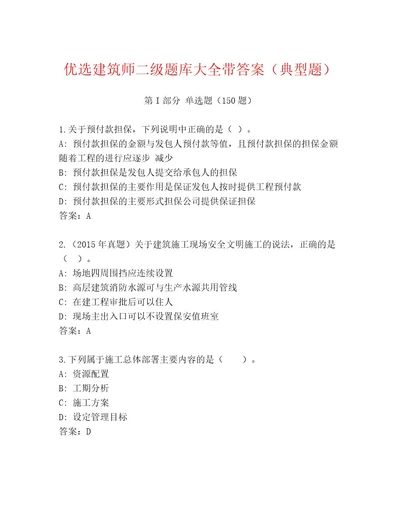 优选建筑师二级题库大全带答案（典型题）

第I部分 单选题（150题）

1.关于预付款担保，下列说明中正确的是（ ）。
A: 预付款担保的金额与发包人预付款等值，且预付款担保的担保金额随着工程的进行应逐步 减少
B: 预付款担保是发包人提交给承包人的担保
C: 预付款担保的主要作用是保证发包人按时提供工程预付款
D: 预付款担保的主要形式担保公司提供保证担保
答案：A

2.（2015年真题）关于建筑施工现场安全文明施工的说法，正确的是（ ）。
A: 场地四周围挡应连续设置
B: 高层建筑消防水源可与生产水源共用管线
C: 在建工程审批后可以住人
D: 现场主出入口可以不设置保安值班室
答案：A

3.下列属于施工总体部署主要内容的是（ ）。
A: 资源配置
B: 工期分析
C: 施工方案
D: 设定管理目标
答案：D